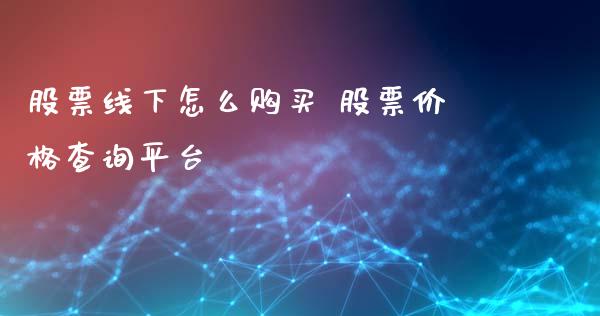 股票线下怎么购买 股票价格查询平台